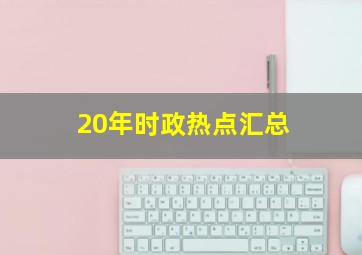 20年时政热点汇总